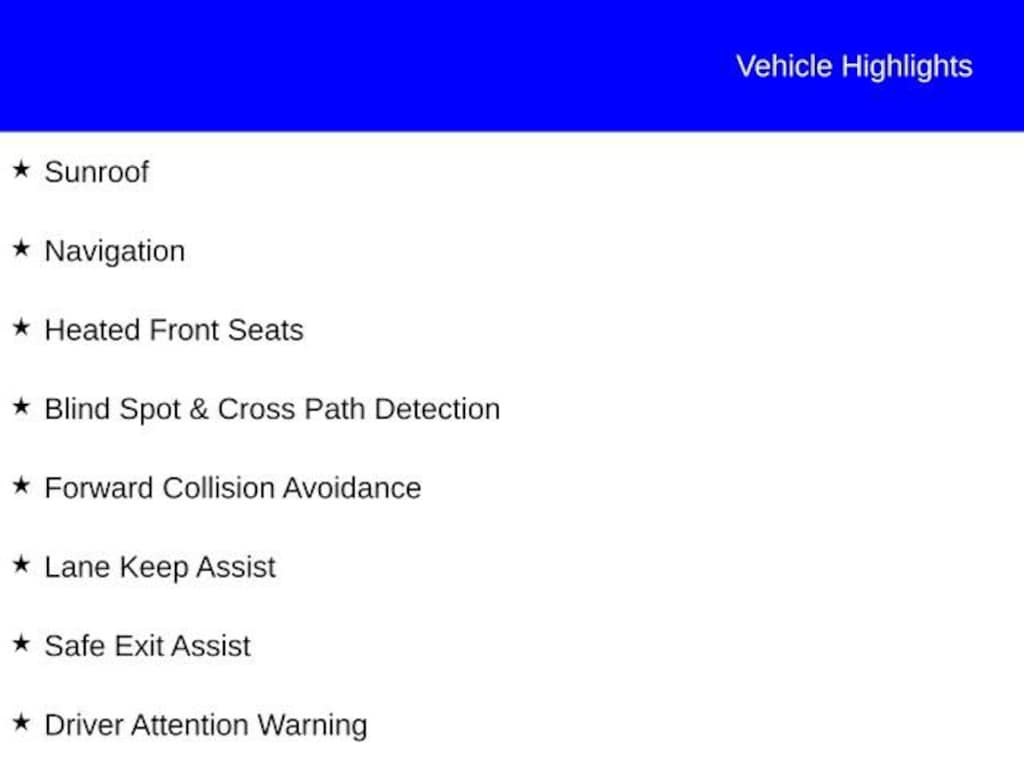 Vehicle Highlights

★ Sunroof

★ Navigation

★ Heated Front Seats

★ Blind Spot & Cross Path Detection

★ Forward Collision Avoidance

★ Lane Keep Assist

★ Safe Exit Assist

★ Driver Attention Warning